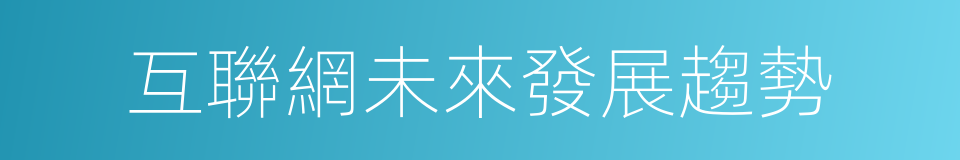 互聯網未來發展趨勢